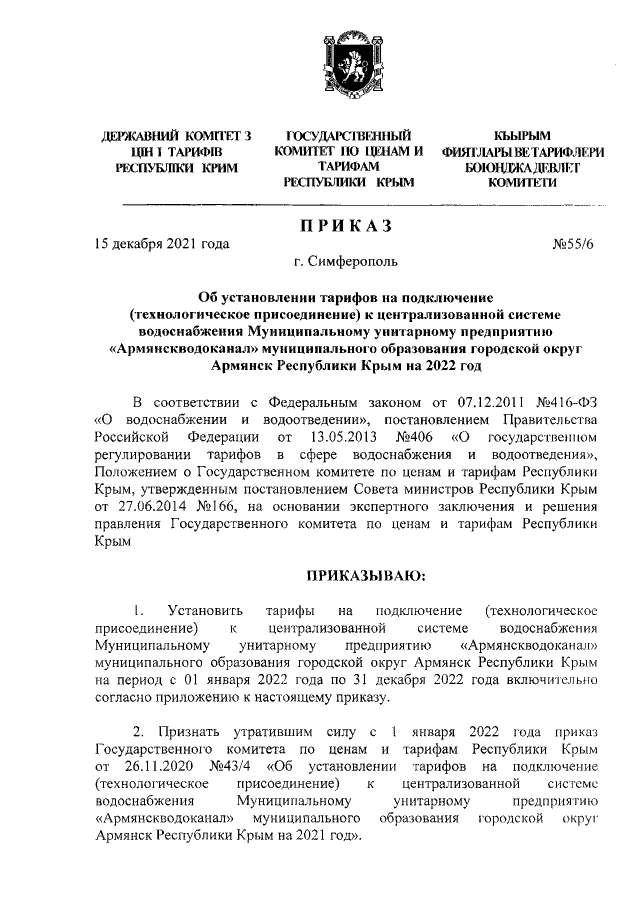 ДЕРЖАВНИЙ КОМІТЕТ З ЦІН І ТАРИФІВ РЕСПУБЛІКИ КРИМ

ГОСУДАРСТВЕННЫЙ КОМИТЕТ ПО ЦЕНАМ И ТАРИФАМ РЕСПУБЛИКИ КРЫМ

КЪЫРЫМ ФИЯТЛАРЫ ВЕ ТАРИФЛЕРИ БОЮНДЖА ДЕВЛЕТ КОМИТЕТИ

ПРИКАЗ

15 декабря 2021 года №55/6

г. Симферополь

Об установлении тарифов на подключение (технологическое присоединение) к централизованной системе водоснабжения Муниципальному унитарному предприятию «Армянскводоканал» муниципального образования городской округ Армянск Республики Крым на 2022 год

В соответствии с Федеральным законом от 07.12.2011 №416-ФЗ «О водоснабжении и водоотведении», постановлением Правительства Российской Федерации от 13.05.2013 №406 «О государственном регулировании тарифов в сфере водоснабжения и водоотведения», Положением о Государственном комитете по ценам и тарифам Республики Крым, утвержденным постановлением Совета министров Республики Крым от 27.06.2014 №166, на основании экспертного заключения и решения правления Государственного комитета по ценам и тарифам Республики Крым

ПРИКАЗЫВАЮ:

1. Установить тарифы на подключение (технологическое присоединение) к централизованной системе водоснабжения Муниципальному унитарному предприятию «Армянскводоканал» муниципального образования городской округ Армянск Республики Крым на период с 01 января 2022 года по 31 декабря 2022 года включительно согласно приложению к настоящему приказу.

2. Признать утратившим силу с 1 января 2022 года приказ Государственного комитета по ценам и тарифам Республики Крым от 26.11.2020 №43/4 «Об установлении тарифов на подключение (технологическое присоединение) к централизованной системе водоснабжения Муниципальному унитарному предприятию «Армянскводоканал» муниципального образования городской округ Армянск Республики Крым на 2021 год».